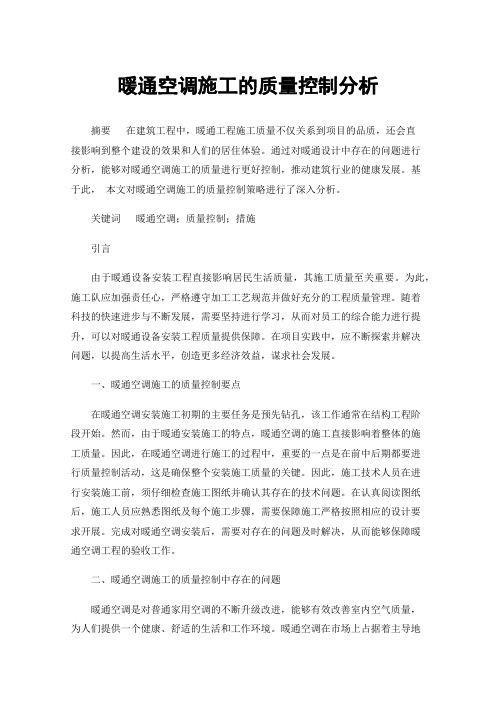 暖通空调施工的质量控制分析

摘要　在建筑工程中，暖通工程施工质量不仅关系到项目的品质，还会直接影响到整个建设的效果和人们的居住体验。通过对暖通设计中存在的问题进行分析，能够对暖通空调施工的质量进行更好控制，推动建筑行业的健康发展。基于此，本文对暖通空调施工的质量控制策略进行了深入分析。

关键词　暖通空调；质量控制；措施

引言

由于暖通设备安装工程直接影响居民生活质量，其施工质量至关重要。为此，施工队应加强责任心，严格遵守加工工艺规范并做好充分的工程质量管理。随着科技的快速进步与不断发展，需要坚持进行学习，从而对员工的综合能力进行提升，可以对暖通设备安装工程质量提供保障。在项目实践中，应不断探索并解决问题，以提高生活水平，创造更多经济效益，谋求社会发展。

一、暖通空调施工的质量控制要点

在暖通空调安装施工初期的主要任务是预先钻孔，该工作通常在结构工程阶段开始。然而，由于暖通安装施工的特点，暖通空调的施工直接影响着整体的施工质量。因此，在暖通空调进行施工的过程中，重要的一点是在前中后期都要进行质量控制活动，这是确保整个安装施工质量的关键。因此，施工技术人员在进行安装施工前，须仔细检查施工图纸并确认其存在的技术问题。在认真阅读图纸后，施工人员应熟悉图纸及每个施工步骤，需要保障施工严格按照相应的设计要求开展。完成对暖通空调安装后，需要对存在的问题及时解决，从而能够保障暖通空调工程的验收工作。

二、暖通空调施工的质量控制中存在的问题

暖通空调是对普通家用空调的不断升级改进，能够有效改善室内空气质量，为人们提供一个健康、舒适的生活和工作环境。暖通空调在市场上占据着主导地